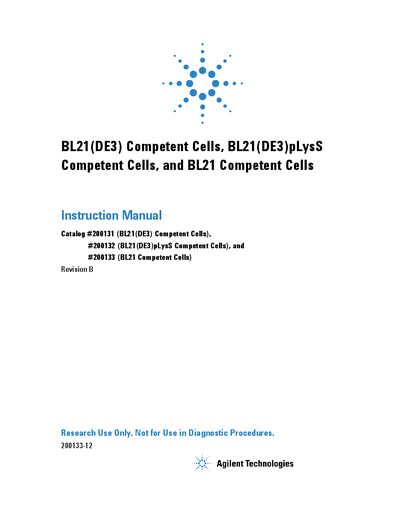 BL21(DE3) Competent Cells, BL21(DE3)pLysS Competent Cells, and BL21 Competent Cells

Instruction Manual

Catalog #200131 (BL21(DE3) Competent Cells),
#200132 (BL21(DE3)pLysS Competent Cells), and
#200133 (BL21 Competent Cells)
Revision B

Research Use Only. Not for Use in Diagnostic Procedures.
200133-12

Agilent Technologies